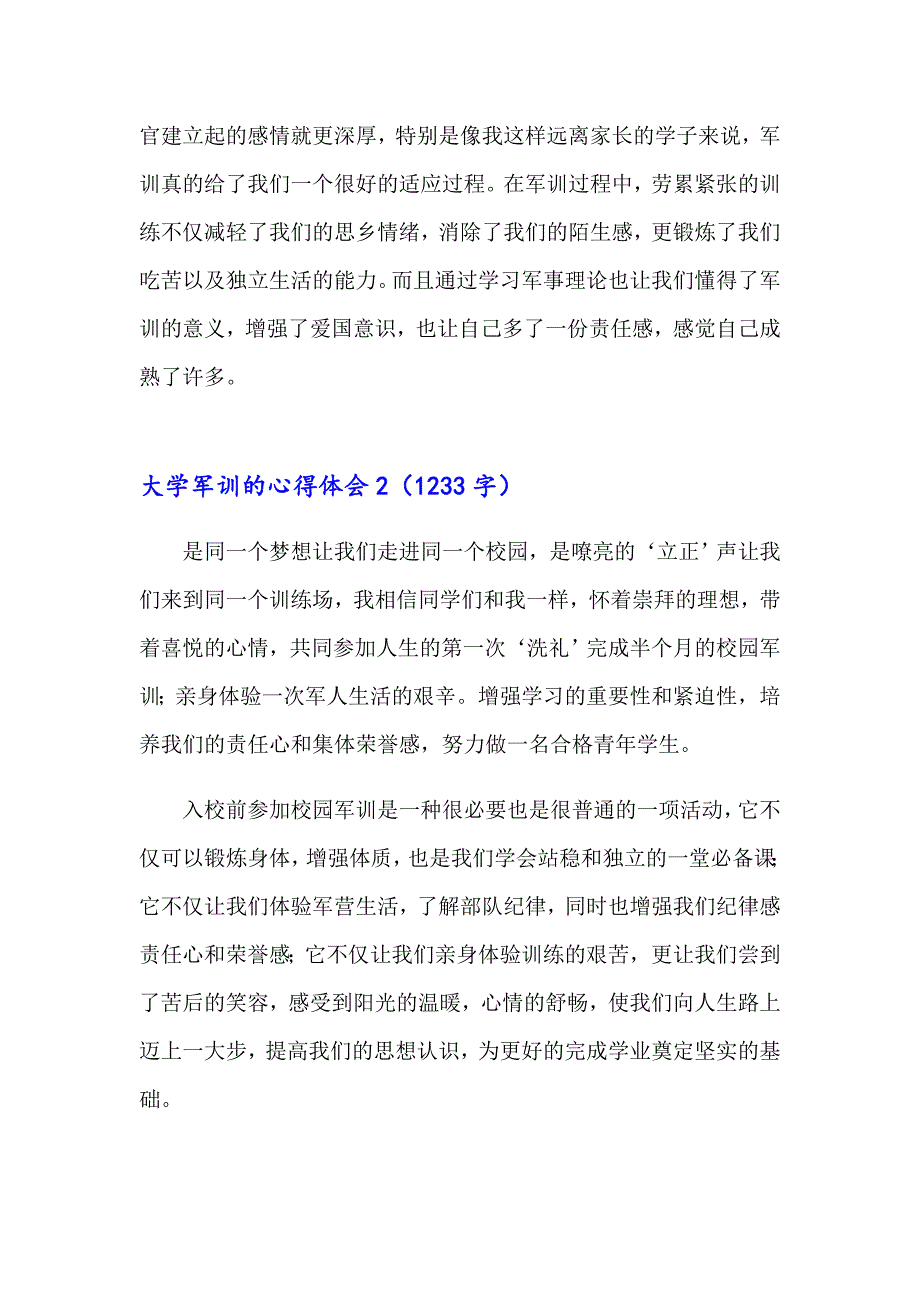 官建立起的感情就更深厚，特别是像我这样远离家长的学子来说，军训真的给了我们一个很好的适应过程。在军训过程中，劳累紧张的训练不仅减轻了我们的思乡情绪，消除了我们的陌生感，更锻炼了我们吃苦以及独立生活的能力。而且通过学习军事理论也让我们懂得了军训的意义，增强了爱国意识，也让自己多了一份责任感，感觉自己成熟了许多。

大学军训的心得体会 2（1233 字）

是同一个梦想让我们走进同一个校园，是嘹亮的‘立正’声让我们来到同一个训练场，我相信同学们和我一样，怀着崇拜的理想，带着喜悦的心情，共同参加人生的第一次‘洗礼’完成半个月的校园军训；亲身体验一次军人生活的艰辛。增强学习的重要性和紧迫性，培养我们的责任心和集体荣誉感，努力做一名合格青年学生。

入校前参加校园军训是一种很必要也是很普通的一项活动，它不仅可以锻炼身体，增强体质，也是我们学会站稳和独立的一堂必备课；它不仅让我们体验军营生活，了解部队纪律，同时也增强我们纪律感责任心和荣誉感；它不仅让我们亲身体验训练的艰苦，更让我们尝到了苦后的笑容，感受到阳光的温暖，心情的舒畅，使我们向人生路上迈上一大步，提高我们的思想认识，为更好的完成学业奠定坚实的基础。